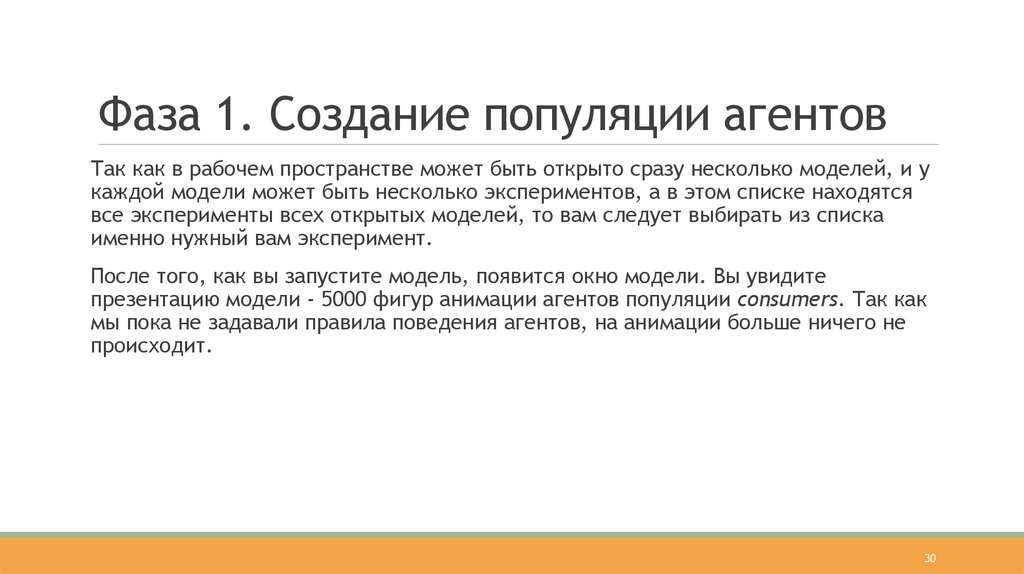 Фаза 1. Создание популяции агентов

Так как в рабочем пространстве может быть открыто сразу несколько моделей, и у каждой модели может быть несколько экспериментов, а в этом списке находятся все эксперименты всех открытых моделей, то вам следует выбирать из списка именно нужный вам эксперимент.

После того, как вы запустите модель, появится окно модели. Вы увидите презентацию модели - 5000 фигур анимации агентов популяции consumers. Так как мы пока не задавали правила поведения агентов, на анимации больше ничего не происходит.

30